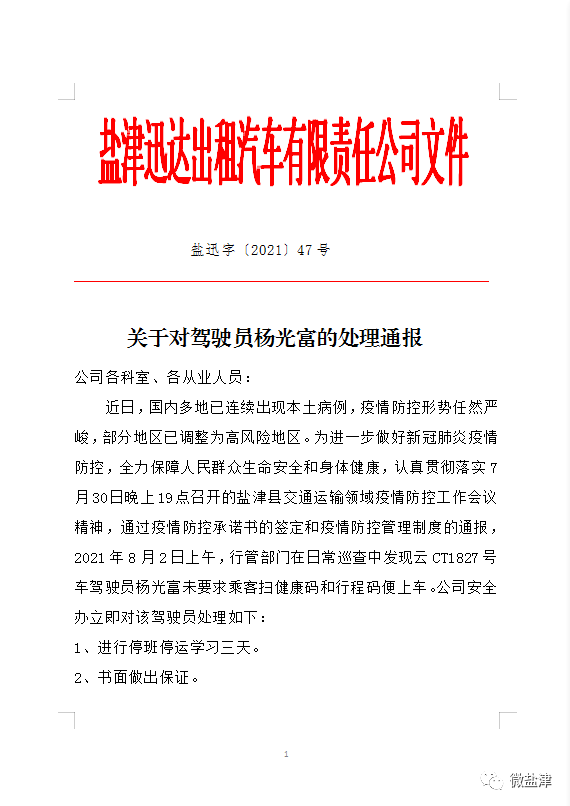 盐津迅达出租汽车有限责任公司文件

盐迅字〔2021〕47号

关于对驾驶员杨光富的处理通报

公司各科室、各从业人员：

近日，国内多地已连续出现本土病例，疫情防控形势任然严峻，部分地区已调整为高风险地区。为进一步做好新冠肺炎疫情防控，全力保障人民群众生命安全和身体健康，认真贯彻落实7月30日晚上19点召开的盐津县交通运输领域疫情防控工作会议精神，通过疫情防控承诺书的签定和疫情防控管理制度的通报，2021年8月2日上午，行管部门在日常巡查中发现云CT1827号车驾驶员杨光富未要求乘客扫健康码和行程码便上车。公司安全办立即对该驾驶员处理如下：

1、进行停班停运学习三天。

2、书面做出保证。

1

微盐津